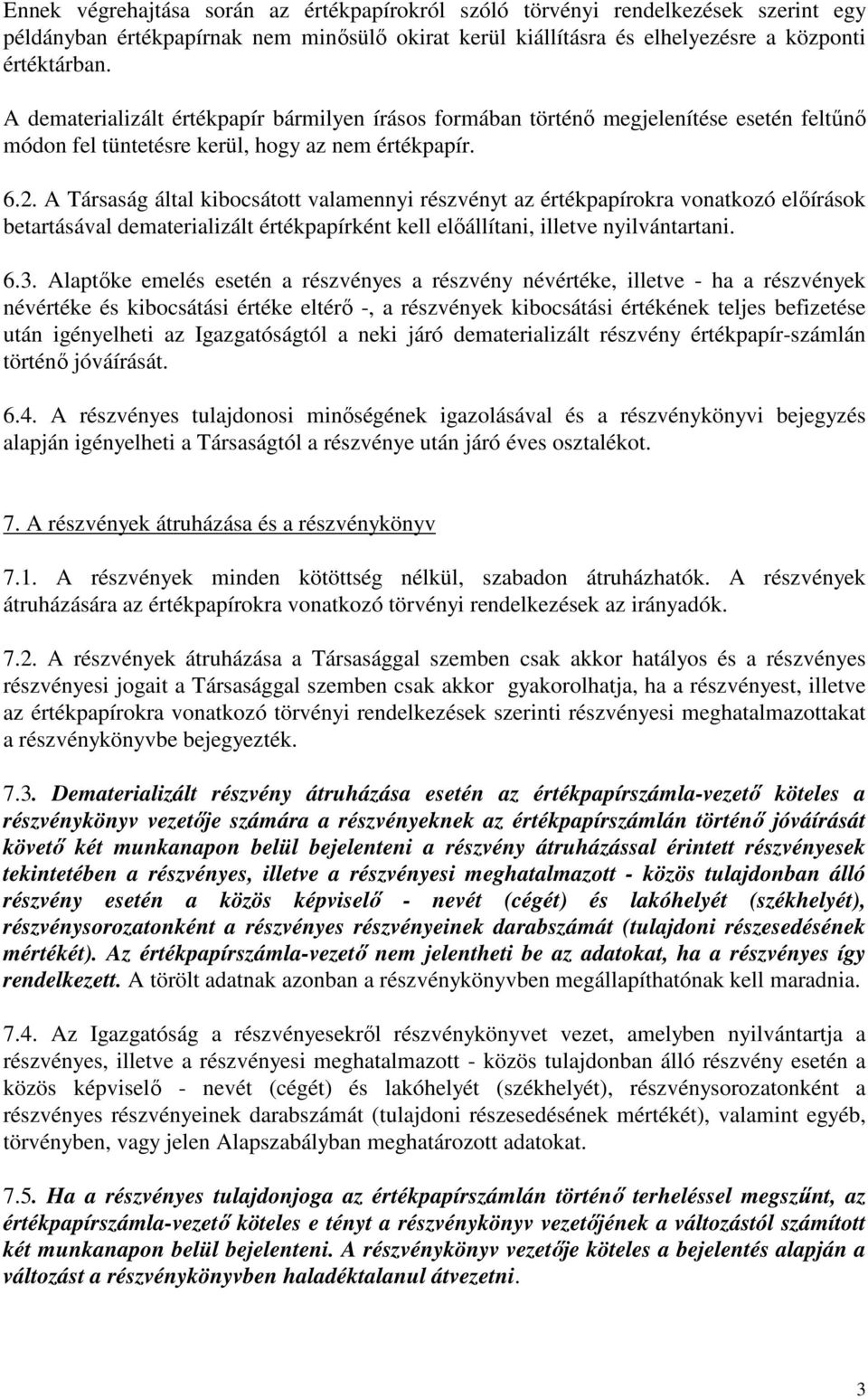 Ennek végrehajtása során az értékpapírokról szóló törvényi rendelkezések szerint egy példányban értékpapírnak nem minősülő okirat kerül kiállításra és elhelyezésre a központi értéktárban.

A dematerializált értékpapír bármilyen írásos formában történő megjelenítése esetén feltűnő módon fel tüntetésre kerül, hogy az nem értékpapír.

6.2. A Társaság által kibocsátott valamennyi részvényt az értékpapírokra vonatkozó előírások betartásával dematerializált értékpapírként kell előállítani, illetve nyilvántartani.

6.3. Alaptőke emelés esetén a részvényes a részvény névértéke, illetve - ha a részvények névértéke és kibocsátási értéke eltérő -, a részvények kibocsátási értékének teljes befizetése után igényelheti az Igazgatóságtól a neki járó dematerializált részvény értékpapír-számlán történő jóváírását.

6.4. A részvényes tulajdonosi minőségének igazolásával és a részvénykönyvi bejegyzés alapján igényelheti a Társaságtól a részvénye után járó éves osztalékot.

7. A részvények átruházása és a részvénykönyv

7.1. A részvények minden kötöttség nélkül, szabadon átruházhatók. A részvények átruházására az értékpapírokra vonatkozó törvényi rendelkezések az irányadók.

7.2. A részvények átruházása a Társasággal szemben csak akkor hatályos és a részvényes részvényesi jogait a Társasággal szemben csak akkor gyakorolhatja, ha a részvényest, illetve az értékpapírokra vonatkozó törvényi rendelkezések szerinti részvényesi meghatalmazottakat a részvénykönyvbe bejegyezték.

7.3. Dematerializált részvény átruházása esetén az értékpapírszámla-vezető köteles a részvénykönyv vezetője számára a részvényeknek az értékpapírszámlán történő jóváírását követő két munkanapon belül bejelenteni a részvény átruházással érintett részvényesek tekintetében a részvényes, illetve a részvényesi meghatalmazott - közös tulajdonban álló részvény esetén a közös képviselő - nevét (cégét) és lakóhelyét (székhelyét), részvénysorozatonként a részvényes részvényeinek darabszámát (tulajdoni részesedésének mértékét). Az értékpapírszámla-vezető nem jelentheti be az adatokat, ha a részvényes így rendelkezett. A törölt adatnak azonban a részvénykönyvben megállapíthatónak kell maradnia.

7.4. Az Igazgatóság a részvényesekről részvénykönyvet vezet, amelyben nyilvántartja a részvényes, illetve a részvényesi meghatalmazott - közös tulajdonban álló részvény esetén a közös képviselő - nevét (cégét) és lakóhelyét (székhelyét), részvénysorozatonként a részvényes részvényeinek darabszámát (tulajdoni részesedésének mértékét), valamint egyéb, törvényben, vagy jelen Alapszabályban meghatározott adatokat.

7.5. Ha a részvényes tulajdonjoga az értékpapírszámlán történő terheléssel megszűnt, az értékpapírszámla-vezető köteles e tényt a részvénykönyv vezetőjének a változástól számított két munkanapon belül bejelenteni. A részvénykönyv vezetője köteles a bejelentés alapján a változást a részvénykönyvben haladéktalanul átvezetni.

3